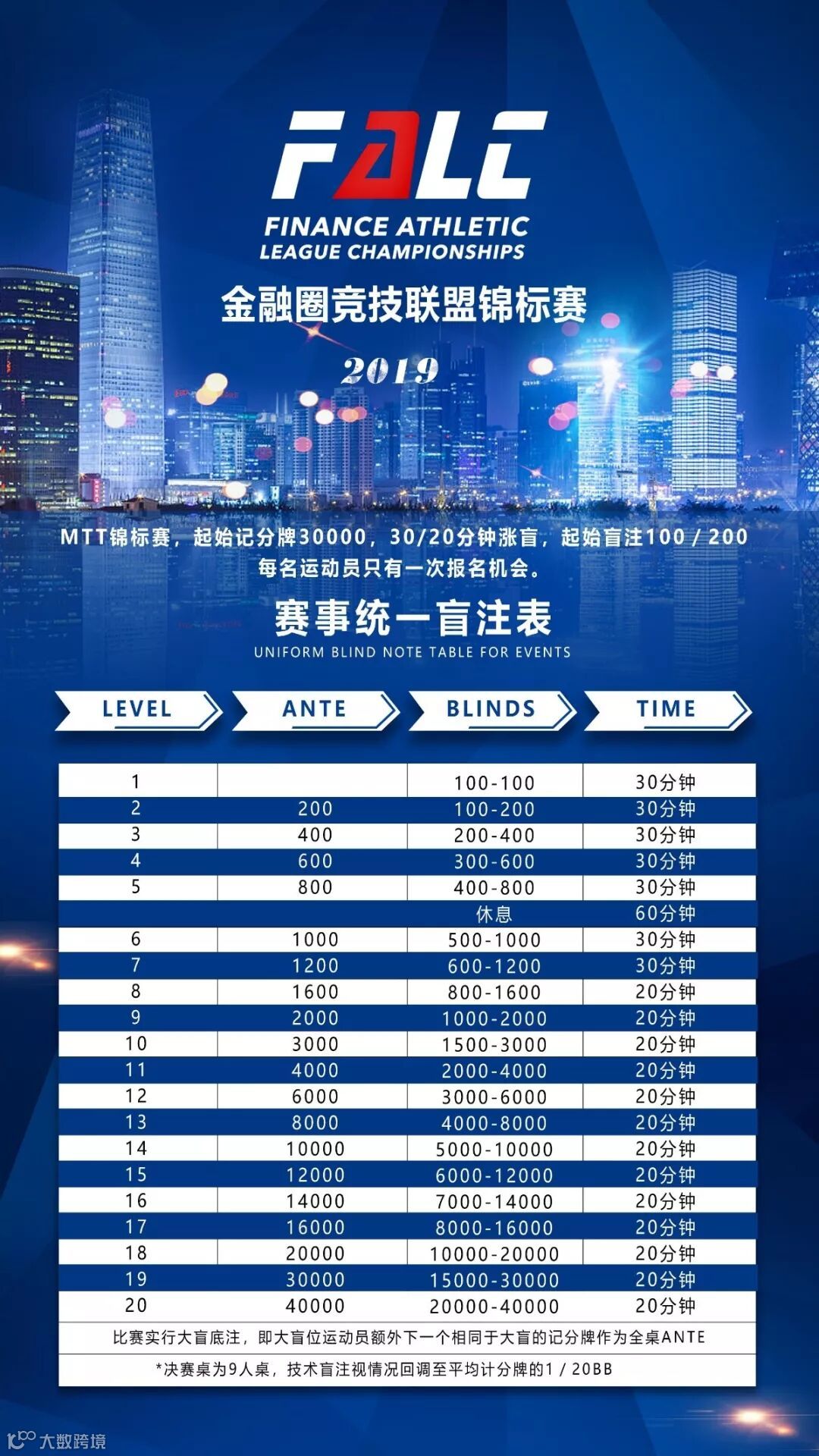 FALC
FINANCE ATHLETIC LEAGUE CHAMPIONSHIPS
金融圈竞技联盟锦标赛
2019

MTT锦标赛，起始记分牌30000，30/20分钟涨盲，起始盲注100 / 200
每名运动员只有一次报名机会。

赛事统一盲注表
UNIFORM BLIND NOTE TABLE FOR EVENTS

| LEVEL | ANTE | BLINDS | TIME |
|---|---|---|---|
| 1 | | 100-100 | 30分钟 |
| 2 | 200 | 100-200 | 30分钟 |
| 3 | 400 | 200-400 | 30分钟 |
| 4 | 600 | 300-600 | 30分钟 |
| 5 | 800 | 400-800 | 30分钟 |
| | | 休息 | 60分钟 |
| 6 | 1000 | 500-1000 | 30分钟 |
| 7 | 1200 | 600-1200 | 30分钟 |
| 8 | 1600 | 800-1600 | 20分钟 |
| 9 | 2000 | 1000-2000 | 20分钟 |
| 10 | 3000 | 1500-3000 | 20分钟 |
| 11 | 4000 | 2000-4000 | 20分钟 |
| 12 | 6000 | 3000-6000 | 20分钟 |
| 13 | 8000 | 4000-8000 | 20分钟 |
| 14 | 10000 | 5000-10000 | 20分钟 |
| 15 | 12000 | 6000-12000 | 20分钟 |
| 16 | 14000 | 7000-14000 | 20分钟 |
| 17 | 16000 | 8000-16000 | 20分钟 |
| 18 | 20000 | 10000-20000 | 20分钟 |
| 19 | 30000 | 15000-30000 | 20分钟 |
| 20 | 40000 | 20000-40000 | 20分钟 |

比赛实行大盲底注，即大盲位运动员额外下一个相同于大盲的记分牌作为全桌ANTE
*决赛桌为9人桌，技术盲注视情况回调至平均计分牌的1 / 20BB

大数跨境